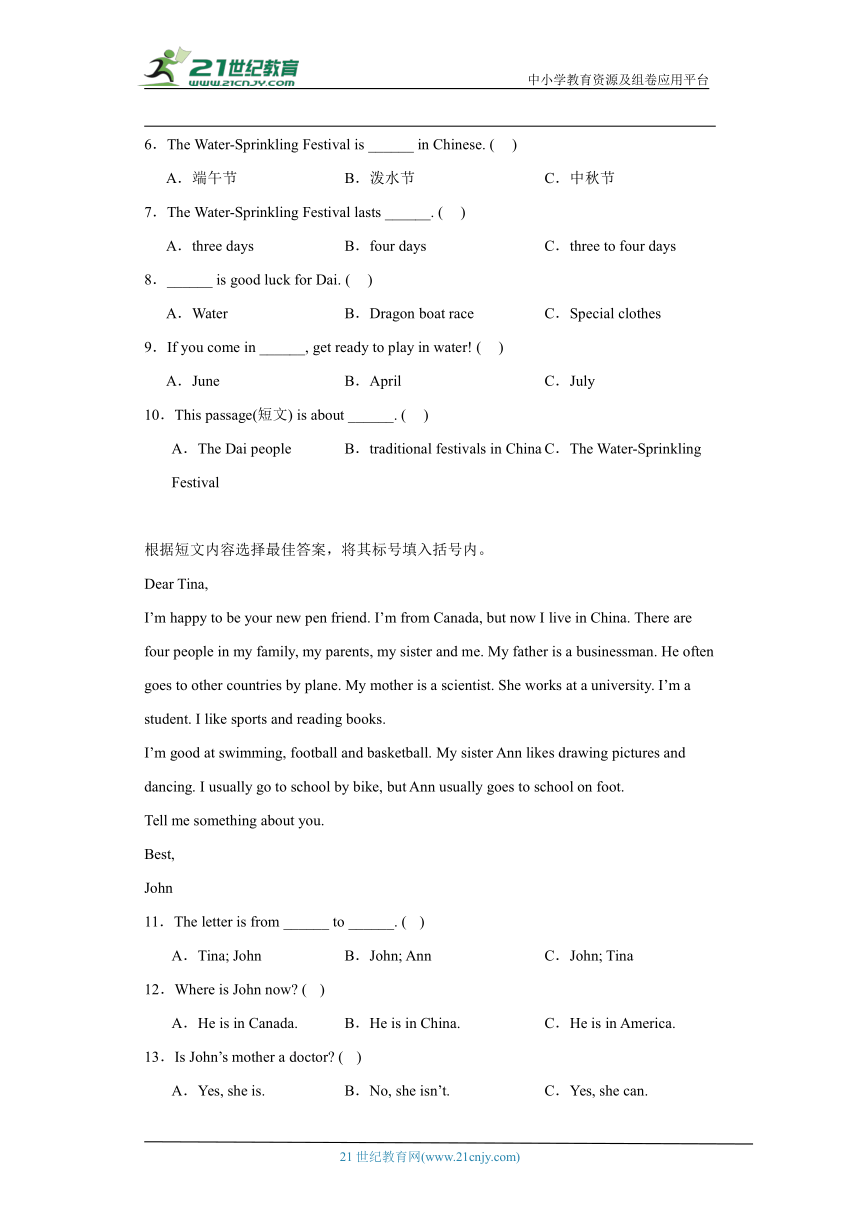 21世纪教育
www.21cnjy.com
中小学教育资源及组卷应用平台

6．The Water-Sprinkling Festival is ______ in Chinese. (　)

A．端午节　　B．泼水节　　C．中秋节

7．The Water-Sprinkling Festival lasts ______. (　)

A．three days　　B．four days　　C．three to four days

8．______ is good luck for Dai. (　)

A．Water　　B．Dragon boat race　　C．Special clothes

9．If you come in ______, get ready to play in water! (　)

A．June　　B．April　　C．July

10．This passage(短文) is about ______. (　)

A．The Dai people　　B．traditional festivals in China　C．The Water-Sprinkling Festival

根据短文内容选择最佳答案，将其标号填入括号内。

Dear Tina,

I'm happy to be your new pen friend. I'm from Canada, but now I live in China. There are four people in my family, my parents, my sister and me. My father is a businessman. He often goes to other countries by plane. My mother is a scientist. She works at a university. I'm a student. I like sports and reading books.

I'm good at swimming, football and basketball. My sister Ann likes drawing pictures and dancing. I usually go to school by bike, but Ann usually goes to school on foot.

Tell me something about you.

Best,

John

11．The letter is from ______ to ______. (　)

A．Tina; John　　B．John; Ann　　C．John; Tina

12．Where is John now? (　)

A．He is in Canada.　　B．He is in China.　　C．He is in America.

13．Is John's mother a doctor? (　)

A．Yes, she is.　　B．No, she isn't.　　C．Yes, she can.

21 世纪教育网(www.21cnjy.com)